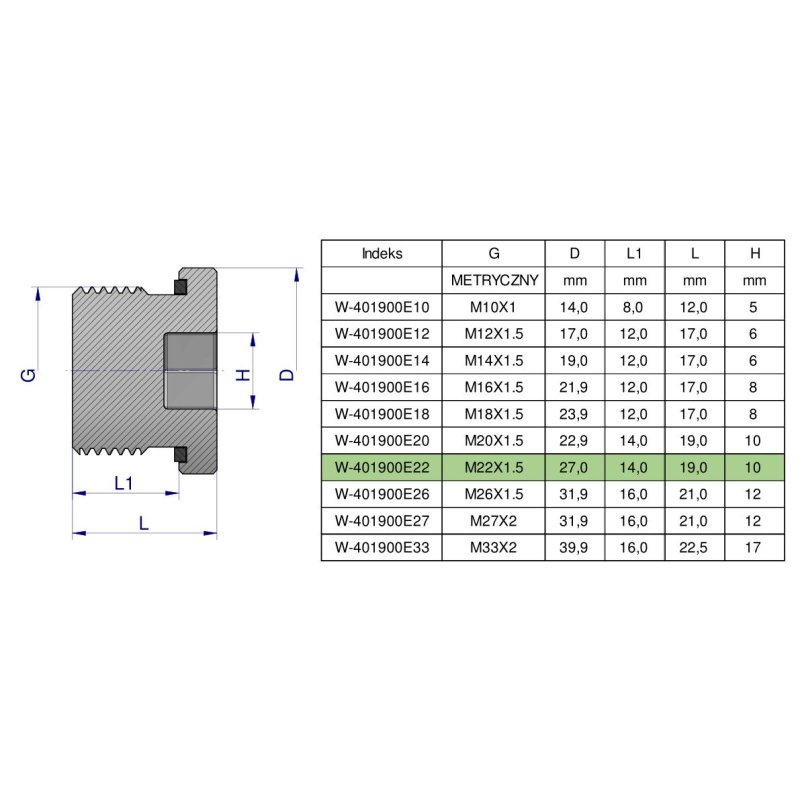 G

H

D

L1

L

| Indeks | G | D | L1 | L | H |
|---|---|---|---|---|---|
| | METRYCZNY | mm | mm | mm | mm |
| W-401900E10 | M10X1 | 14,0 | 8,0 | 12,0 | 5 |
| W-401900E12 | M12X1.5 | 17,0 | 12,0 | 17,0 | 6 |
| W-401900E14 | M14X1.5 | 19,0 | 12,0 | 17,0 | 6 |
| W-401900E16 | M16X1.5 | 21,9 | 12,0 | 17,0 | 8 |
| W-401900E18 | M18X1.5 | 23,9 | 12,0 | 17,0 | 8 |
| W-401900E20 | M20X1.5 | 22,9 | 14,0 | 19,0 | 10 |
| W-401900E22 | M22X1.5 | 27,0 | 14,0 | 19,0 | 10 |
| W-401900E26 | M26X1.5 | 31,9 | 16,0 | 21,0 | 12 |
| W-401900E27 | M27X2 | 31,9 | 16,0 | 21,0 | 12 |
| W-401900E33 | M33X2 | 39,9 | 16,0 | 22,5 | 17 |